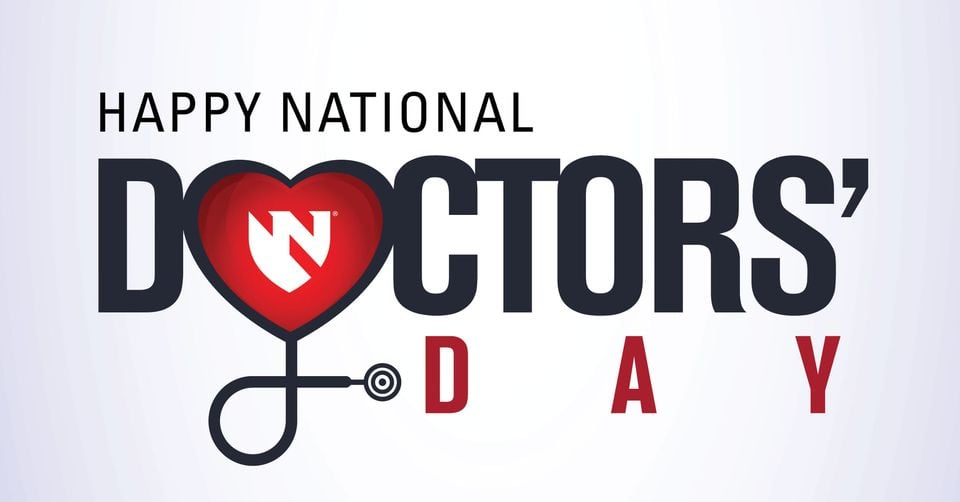 HAPPY NATIONAL
DOCTORS'
DAY